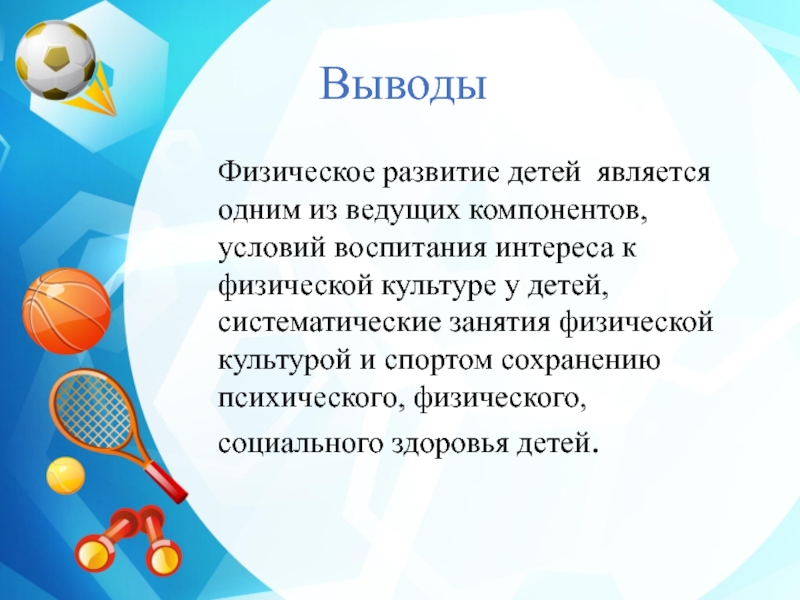 Выводы

Физическое развитие детей является одним из ведущих компонентов, условий воспитания интереса к физической культуре у детей, систематические занятия физической культурой и спортом сохранению психического, физического, социального здоровья детей.